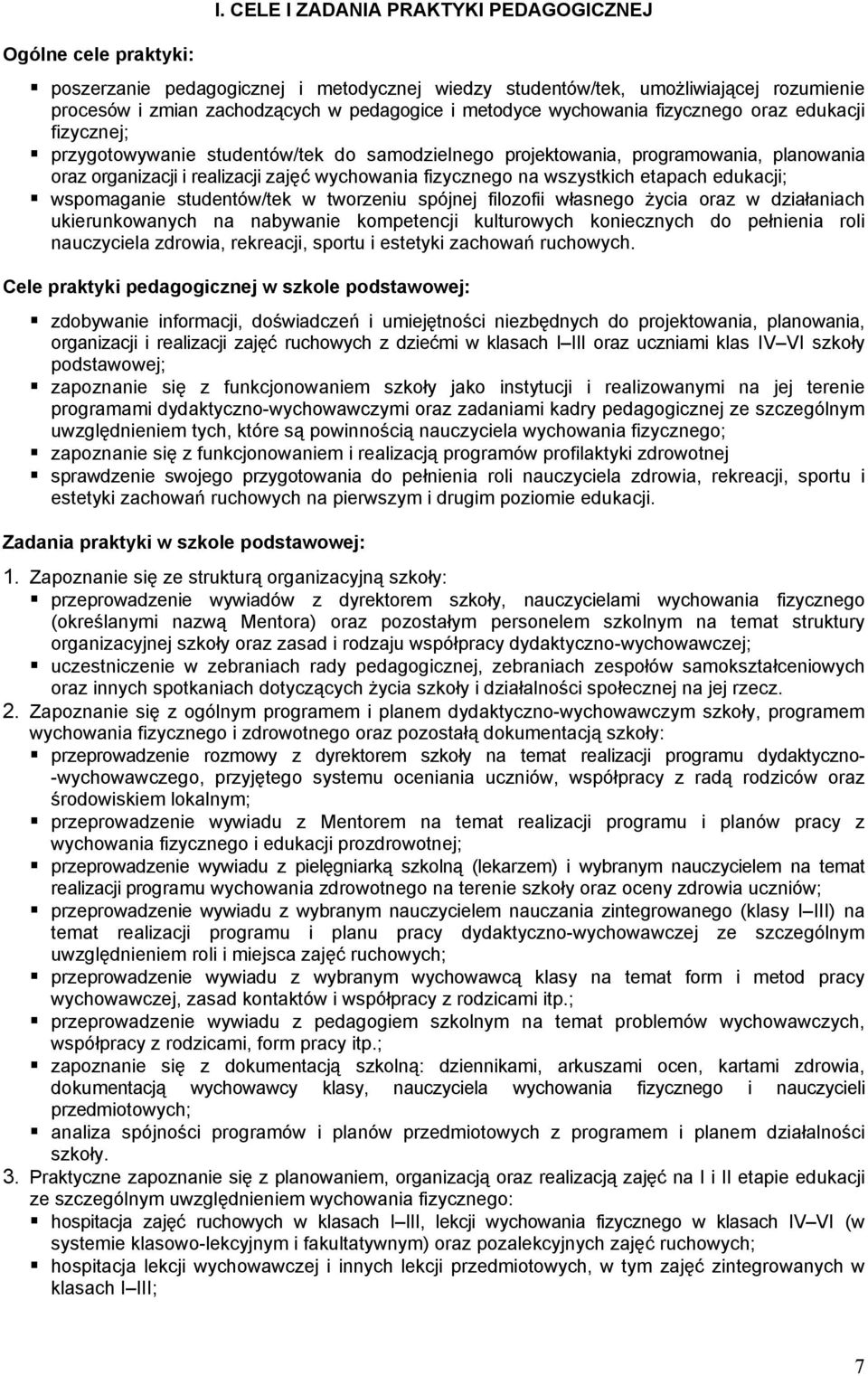 I. CELE I ZADANIA PRAKTYKI PEDAGOGICZNEJ

Ogólne cele praktyki:

▪ poszerzanie pedagogicznej i metodycznej wiedzy studentów/tek, umożliwiającej rozumienie procesów i zmian zachodzących w pedagogice i metodyce wychowania fizycznego oraz edukacji fizycznej;
▪ przygotowywanie studentów/tek do samodzielnego projektowania, programowania, planowania oraz organizacji i realizacji zajęć wychowania fizycznego na wszystkich etapach edukacji;
▪ wspomaganie studentów/tek w tworzeniu spójnej filozofii własnego życia oraz w działaniach ukierunkowanych na nabywanie kompetencji kulturowych koniecznych do pełnienia roli nauczyciela zdrowia, rekreacji, sportu i estetyki zachowań ruchowych.

Cele praktyki pedagogicznej w szkole podstawowej:

▪ zdobywanie informacji, doświadczeń i umiejętności niezbędnych do projektowania, planowania, organizacji i realizacji zajęć ruchowych z dziećmi w klasach I–III oraz uczniami klas IV–VI szkoły podstawowej;
▪ zapoznanie się z funkcjonowaniem szkoły jako instytucji i realizowanymi na jej terenie programami dydaktyczno-wychowawczymi oraz zadaniami kadry pedagogicznej ze szczególnym uwzględnieniem tych, które są powinnością nauczyciela wychowania fizycznego;
▪ zapoznanie się z funkcjonowaniem i realizacją programów profilaktyki zdrowotnej
▪ sprawdzenie swojego przygotowania do pełnienia roli nauczyciela zdrowia, rekreacji, sportu i estetyki zachowań ruchowych na pierwszym i drugim poziomie edukacji.

Zadania praktyki w szkole podstawowej:

1. Zapoznanie się ze strukturą organizacyjną szkoły:
▪ przeprowadzenie wywiadów z dyrektorem szkoły, nauczycielami wychowania fizycznego (określanymi nazwą Mentora) oraz pozostałym personelem szkolnym na temat struktury organizacyjnej szkoły oraz zasad i rodzaju współpracy dydaktyczno-wychowawczej;
▪ uczestniczenie w zebraniach rady pedagogicznej, zebraniach zespołów samokształceniowych oraz innych spotkaniach dotyczących życia szkoły i działalności społecznej na jej rzecz.
2. Zapoznanie się z ogólnym programem i planem dydaktyczno-wychowawczym szkoły, programem wychowania fizycznego i zdrowotnego oraz pozostałą dokumentacją szkoły:
▪ przeprowadzenie rozmowy z dyrektorem szkoły na temat realizacji programu dydaktyczno--wychowawczego, przyjętego systemu oceniania uczniów, współpracy z radą rodziców oraz środowiskiem lokalnym;
▪ przeprowadzenie wywiadu z Mentorem na temat realizacji programu i planów pracy z wychowania fizycznego i edukacji prozdrowotnej;
▪ przeprowadzenie wywiadu z pielęgniarką szkolną (lekarzem) i wybranym nauczycielem na temat realizacji programu wychowania zdrowotnego na terenie szkoły oraz oceny zdrowia uczniów;
▪ przeprowadzenie wywiadu z wybranym nauczycielem nauczania zintegrowanego (klasy I–III) na temat realizacji programu i planu pracy dydaktyczno-wychowawczej ze szczególnym uwzględnieniem roli i miejsca zajęć ruchowych;
▪ przeprowadzenie wywiadu z wybranym wychowawcą klasy na temat form i metod pracy wychowawczej, zasad kontaktów i współpracy z rodzicami itp.;
▪ przeprowadzenie wywiadu z pedagogiem szkolnym na temat problemów wychowawczych, współpracy z rodzicami, form pracy itp.;
▪ zapoznanie się z dokumentacją szkolną: dziennikami, arkuszami ocen, kartami zdrowia, dokumentacją wychowawcy klasy, nauczyciela wychowania fizycznego i nauczycieli przedmiotowych;
▪ analiza spójności programów i planów przedmiotowych z programem i planem działalności szkoły.
3. Praktyczne zapoznanie się z planowaniem, organizacją oraz realizacją zajęć na I i II etapie edukacji ze szczególnym uwzględnieniem wychowania fizycznego:
▪ hospitacja zajęć ruchowych w klasach I–III, lekcji wychowania fizycznego w klasach IV–VI (w systemie klasowo-lekcyjnym i fakultatywnym) oraz pozalekcyjnych zajęć ruchowych;
▪ hospitacja lekcji wychowawczej i innych lekcji przedmiotowych, w tym zajęć zintegrowanych w klasach I–III;

7